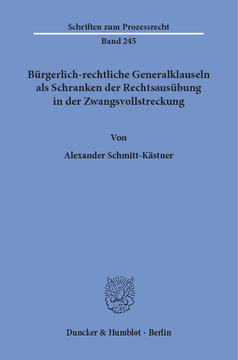 Schriften zum Prozessrecht

Band 245

Bürgerlich-rechtliche Generalklauseln als Schranken der Rechtsausübung in der Zwangsvollstreckung

Von

Alexander Schmitt-Kästner

Duncker & Humblot · Berlin